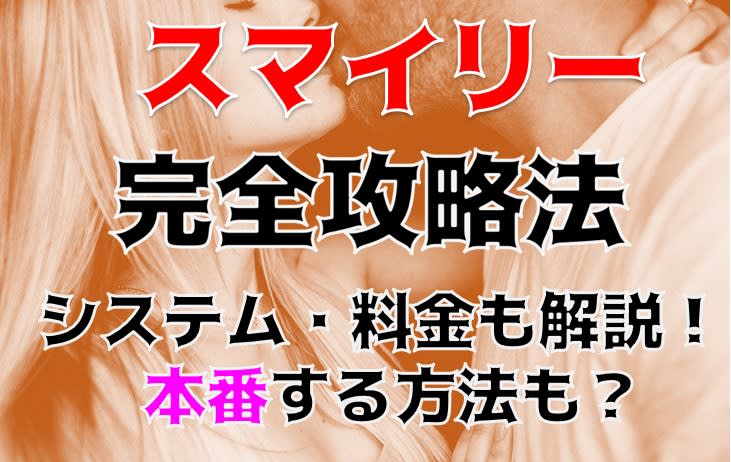 スマイリー
完全攻略法
システム・料金も解説！
本番する方法も？